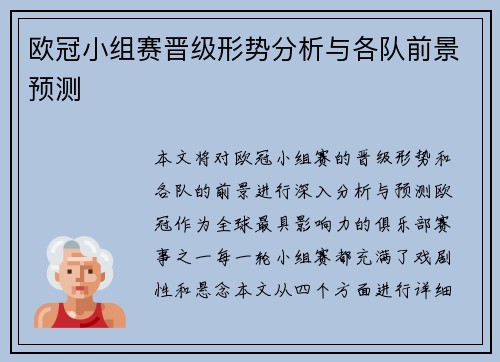 欧冠小组赛晋级形势分析与各队前景预测

本文将对欧冠小组赛的晋级形势和各队的前景进行深入分析与预测欧冠作为全球最具影响力的俱乐部赛事之一每一轮小组赛都充满了戏剧性和悬念本文从四个方面进行详细